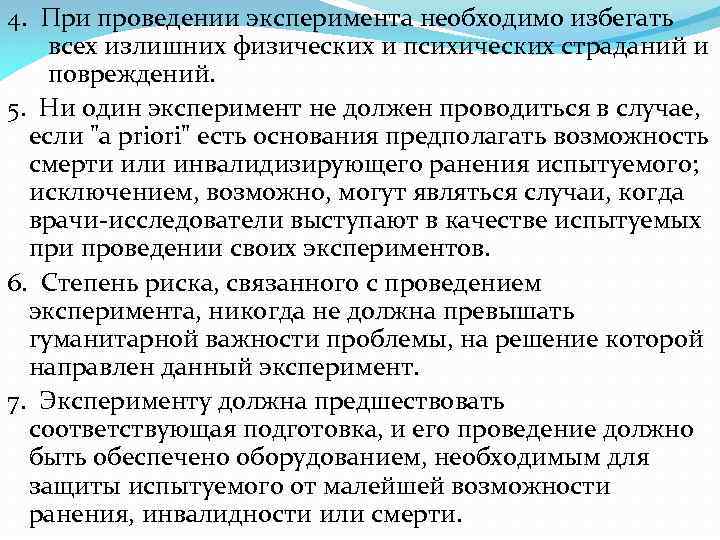 4. При проведении эксперимента необходимо избегать всех излишних физических и психических страданий и повреждений.

5. Ни один эксперимент не должен проводиться в случае, если "a priori" есть основания предполагать возможность смерти или инвалидизирующего ранения испытуемого; исключением, возможно, могут являться случаи, когда врачи-исследователи выступают в качестве испытуемых при проведении своих экспериментов.

6. Степень риска, связанного с проведением эксперимента, никогда не должна превышать гуманитарной важности проблемы, на решение которой направлен данный эксперимент.

7. Эксперименту должна предшествовать соответствующая подготовка, и его проведение должно быть обеспечено оборудованием, необходимым для защиты испытуемого от малейшей возможности ранения, инвалидности или смерти.